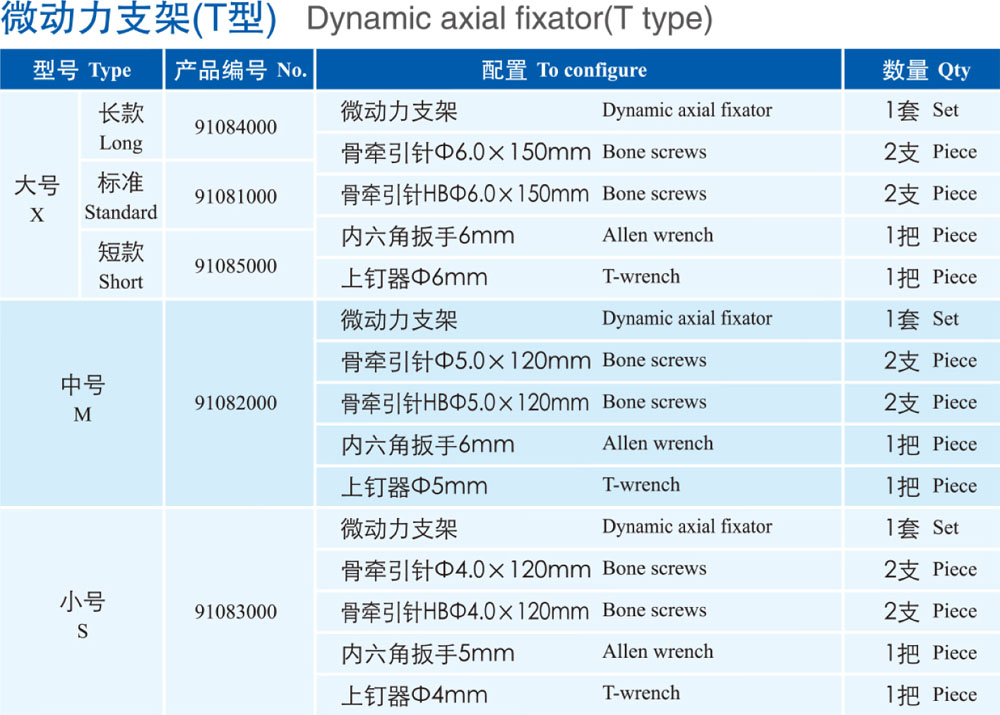 微动力支架(T型) Dynamic axial fixator(T type)

| 型号 Type | | 产品编号 No. | 配置 To configure | | 数量 Qty |
|---|---|---|---|---|---|
| 大号 X | 长款 Long | 91084000 | 微动力支架 | Dynamic axial fixator | 1套 Set |
| | | | 骨牵引针Φ6.0×150mm | Bone screws | 2支 Piece |
| | 标准 Standard | 91081000 | 骨牵引针HBΦ6.0×150mm | Bone screws | 2支 Piece |
| | | | 内六角扳手6mm | Allen wrench | 1把 Piece |
| | 短款 Short | 91085000 | 上钉器Φ6mm | T-wrench | 1把 Piece |
| 中号 M | | 91082000 | 微动力支架 | Dynamic axial fixator | 1套 Set |
| | | | 骨牵引针Φ5.0×120mm | Bone screws | 2支 Piece |
| | | | 骨牵引针HBΦ5.0×120mm | Bone screws | 2支 Piece |
| | | | 内六角扳手6mm | Allen wrench | 1把 Piece |
| | | | 上钉器Φ5mm | T-wrench | 1把 Piece |
| 小号 S | | 91083000 | 微动力支架 | Dynamic axial fixator | 1套 Set |
| | | | 骨牵引针Φ4.0×120mm | Bone screws | 2支 Piece |
| | | | 骨牵引针HBΦ4.0×120mm | Bone screws | 2支 Piece |
| | | | 内六角扳手5mm | Allen wrench | 1把 Piece |
| | | | 上钉器Φ4mm | T-wrench | 1把 Piece |